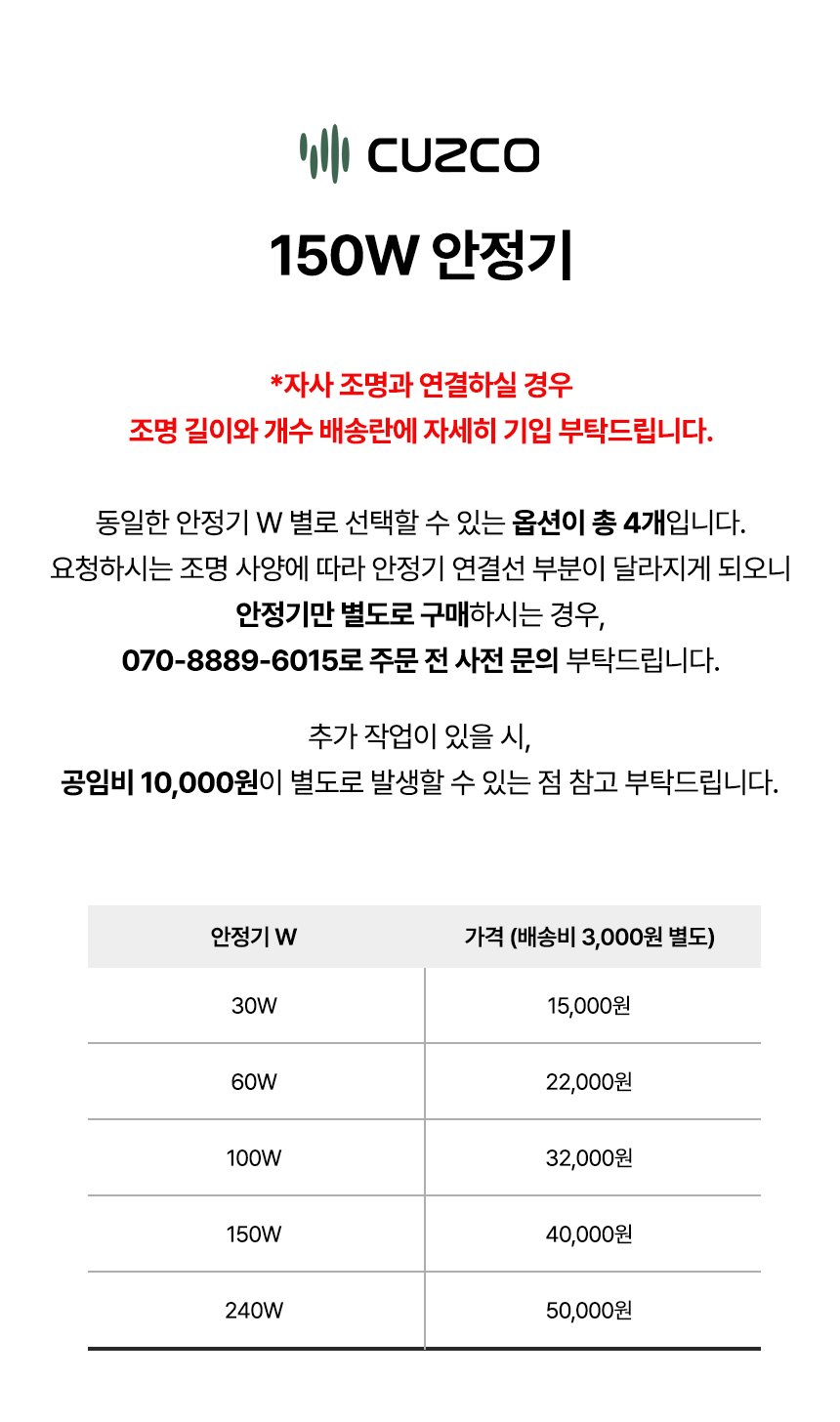 CUZCO

150W 안정기

*자사 조명과 연결하실 경우
조명 길이와 개수 배송란에 자세히 기입 부탁드립니다.

동일한 안정기 W 별로 선택할 수 있는 옵션이 총 4개입니다.
요청하시는 조명 사양에 따라 안정기 연결선 부분이 달라지게 되오니
안정기만 별도로 구매하시는 경우,
070-8889-6015로 주문 전 사전 문의 부탁드립니다.

추가 작업이 있을 시,
공임비 10,000원이 별도로 발생할 수 있는 점 참고 부탁드립니다.

| 안정기 W | 가격 (배송비 3,000원 별도) |
|---|---|
| 30W | 15,000원 |
| 60W | 22,000원 |
| 100W | 32,000원 |
| 150W | 40,000원 |
| 240W | 50,000원 |